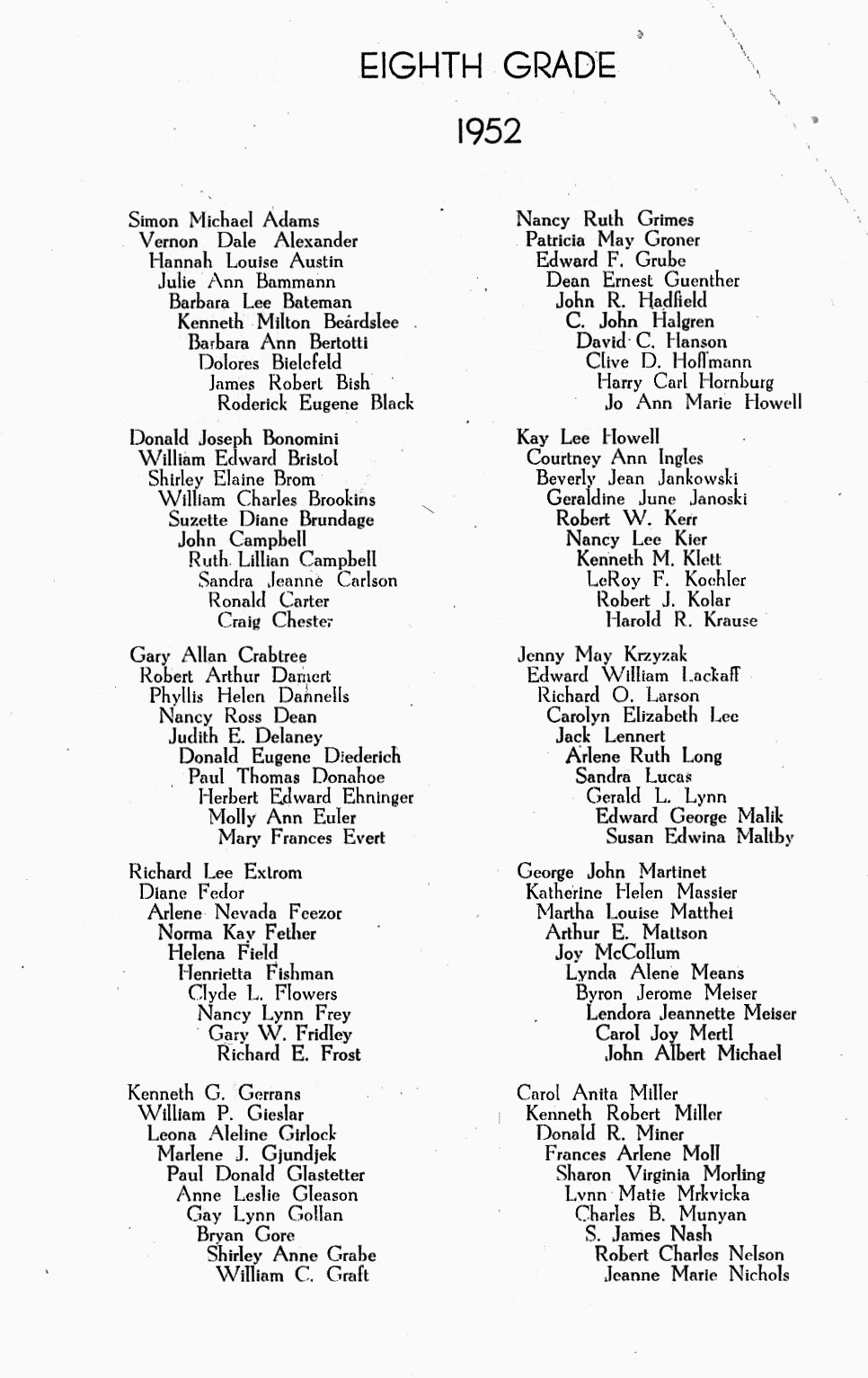 EIGHTH GRADE

1952

Simon Michael Adams
Vernon Dale Alexander
Hannah Louise Austin
Julie Ann Bammann
Barbara Lee Bateman
Kenneth Milton Beardslee
Barbara Ann Bertotti
Dolores Bielefeld
James Robert Bish
Roderick Eugene Black

Donald Joseph Bonomini
William Edward Bristol
Shirley Elaine Brom
William Charles Brookins
Suzette Diane Brundage
John Campbell
Ruth Lillian Campbell
Sandra Jeanne Carlson
Ronald Carter
Craig Chester

Gary Allan Crabtree
Robert Arthur Damert
Phyllis Helen Dannells
Nancy Ross Dean
Judith E. Delaney
Donald Eugene Diederich
Paul Thomas Donahoe
Herbert Edward Ehninger
Molly Ann Euler
Mary Frances Evert

Richard Lee Extrom
Diane Fedor
Arlene Nevada Feezor
Norma Kay Fether
Helena Field
Henrietta Fishman
Clyde L. Flowers
Nancy Lynn Frey
Gary W. Fridley
Richard E. Frost

Kenneth G. Gerrans
William P. Gieslar
Leona Aleline Girlock
Marlene J. Gjundjek
Paul Donald Glastetter
Anne Leslie Gleason
Gay Lynn Gollan
Bryan Gore
Shirley Anne Grabe
William C. Graft

Nancy Ruth Grimes
Patricia May Groner
Edward F. Grube
Dean Ernest Guenther
John R. Hadfield
C. John Halgren
David C. Hanson
Clive D. Hoffmann
Harry Carl Hornburg
Jo Ann Marie Howell

Kay Lee Howell
Courtney Ann Ingles
Beverly Jean Jankowski
Geraldine June Janoski
Robert W. Kerr
Nancy Lee Kier
Kenneth M. Klett
LeRoy F. Koehler
Robert J. Kolar
Harold R. Krause

Jenny May Krzyzak
Edward William Lackaff
Richard O. Larson
Carolyn Elizabeth Lee
Jack Lennert
Arlene Ruth Long
Sandra Lucas
Gerald L. Lynn
Edward George Malik
Susan Edwina Maltby

George John Martinet
Katherine Helen Massier
Martha Louise Matthei
Arthur E. Mattson
Joy McCollum
Lynda Alene Means
Byron Jerome Meiser
Lendora Jeannette Meiser
Carol Joy Mertl
John Albert Michael

Carol Anita Miller
Kenneth Robert Miller
Donald R. Miner
Frances Arlene Moll
Sharon Virginia Morling
Lynn Matie Mrkvicka
Charles B. Munyan
S. James Nash
Robert Charles Nelson
Jeanne Marie Nichols